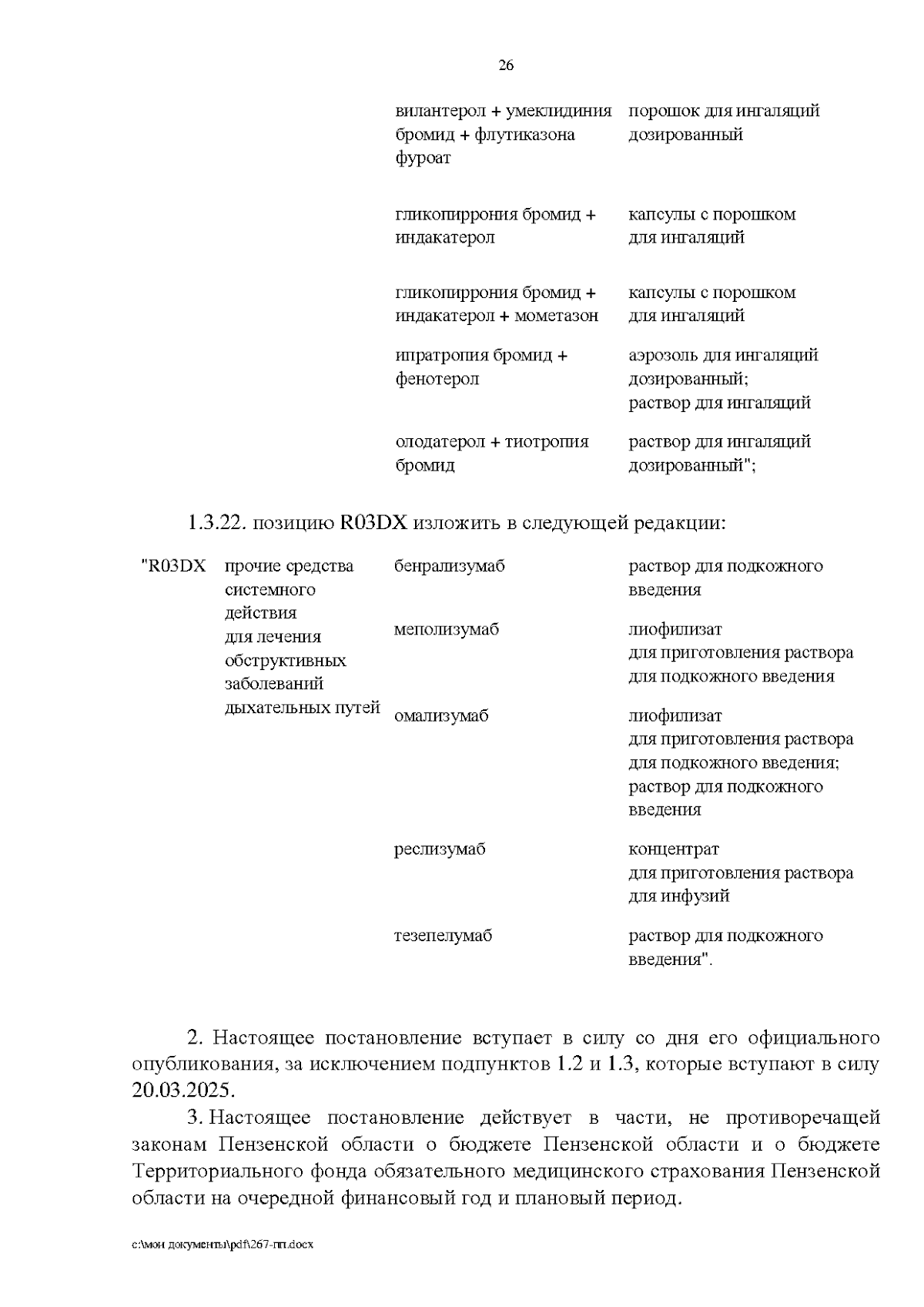 26

| | | | |
|---|---|---|---|
| | | вилантерол + умеклидиния бромид + флутиказона фуроат | порошок для ингаляций дозированный |
| | | гликопиррония бромид + индакатерол | капсулы с порошком для ингаляций |
| | | гликопиррония бромид + индакатерол + мометазон | капсулы с порошком для ингаляций |
| | | ипратропия бромид + фенотерол | аэрозоль для ингаляций дозированный; раствор для ингаляций |
| | | олодатерол + тиотропия бромид | раствор для ингаляций дозированный"; |

1.3.22. позицию R03DX изложить в следующей редакции:

| | | | |
|---|---|---|---|
| "R03DX | прочие средства системного действия для лечения обструктивных заболеваний дыхательных путей | бенрализумаб | раствор для подкожного введения |
| | | меполизумаб | лиофилизат для приготовления раствора для подкожного введения |
| | | омализумаб | лиофилизат для приготовления раствора для подкожного введения; раствор для подкожного введения |
| | | реслизумаб | концентрат для приготовления раствора для инфузий |
| | | тезепелумаб | раствор для подкожного введения". |

2. Настоящее постановление вступает в силу со дня его официального опубликования, за исключением подпунктов 1.2 и 1.3, которые вступают в силу 20.03.2025.

3. Настоящее постановление действует в части, не противоречащей законам Пензенской области о бюджете Пензенской области и о бюджете Территориального фонда обязательного медицинского страхования Пензенской области на очередной финансовый год и плановый период.

c:\мои документы\pdf\267-пп.docx